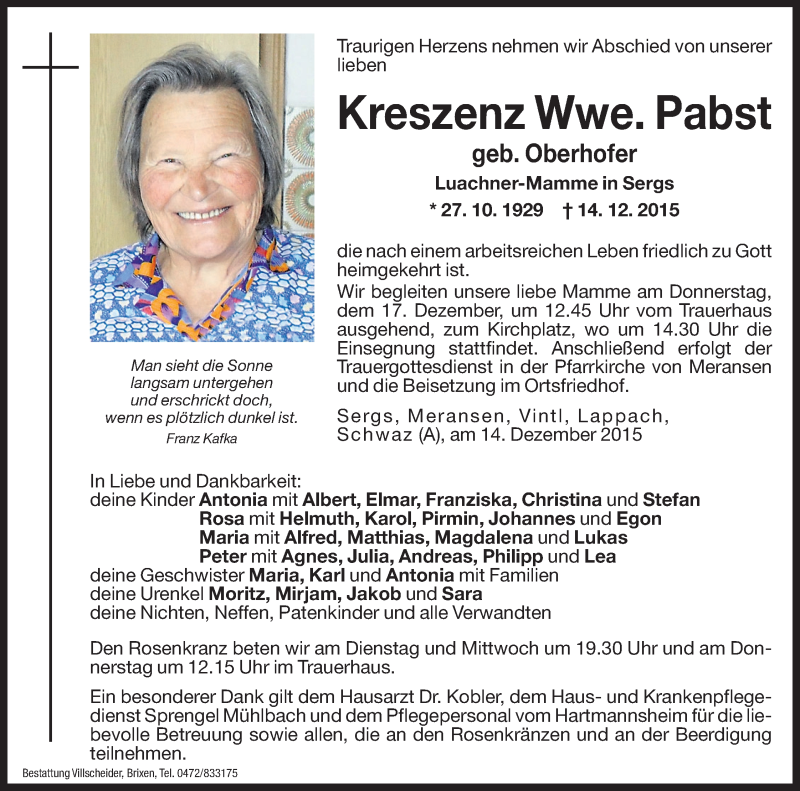 Traurigen Herzens nehmen wir Abschied von unserer lieben

Kreszenz Wwe. Pabst

geb. Oberhofer

Luachner-Mamme in Sergs

* 27. 10. 1929 † 14. 12. 2015

die nach einem arbeitsreichen Leben friedlich zu Gott heimgekehrt ist.
Wir begleiten unsere liebe Mamme am Donnerstag, dem 17. Dezember, um 12.45 Uhr vom Trauerhaus ausgehend, zum Kirchplatz, wo um 14.30 Uhr die Einsegnung stattfindet. Anschließend erfolgt der Trauergottesdienst in der Pfarrkirche von Meransen und die Beisetzung im Ortsfriedhof.

Sergs, Meransen, Vintl, Lappach, Schwaz (A), am 14. Dezember 2015

Man sieht die Sonne
langsam untergehen
und erschrickt doch,
wenn es plötzlich dunkel ist.
Franz Kafka

In Liebe und Dankbarkeit:
deine Kinder Antonia mit Albert, Elmar, Franziska, Christina und Stefan
Rosa mit Helmuth, Karol, Pirmin, Johannes und Egon
Maria mit Alfred, Matthias, Magdalena und Lukas
Peter mit Agnes, Julia, Andreas, Philipp und Lea
deine Geschwister Maria, Karl und Antonia mit Familien
deine Urenkel Moritz, Mirjam, Jakob und Sara
deine Nichten, Neffen, Patenkinder und alle Verwandten

Den Rosenkranz beten wir am Dienstag und Mittwoch um 19.30 Uhr und am Donnerstag um 12.15 Uhr im Trauerhaus.

Ein besonderer Dank gilt dem Hausarzt Dr. Kobler, dem Haus- und Krankenpflegedienst Sprengel Mühlbach und dem Pflegepersonal vom Hartmannsheim für die liebevolle Betreuung sowie allen, die an den Rosenkränzen und an der Beerdigung teilnehmen.

Bestattung Villscheider, Brixen, Tel. 0472/833175